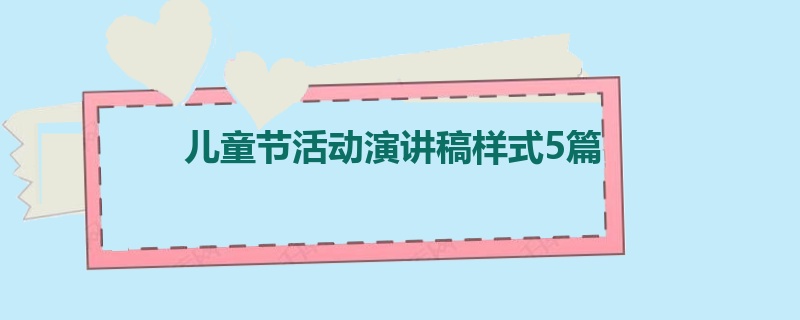 儿童节活动演讲稿样式5篇